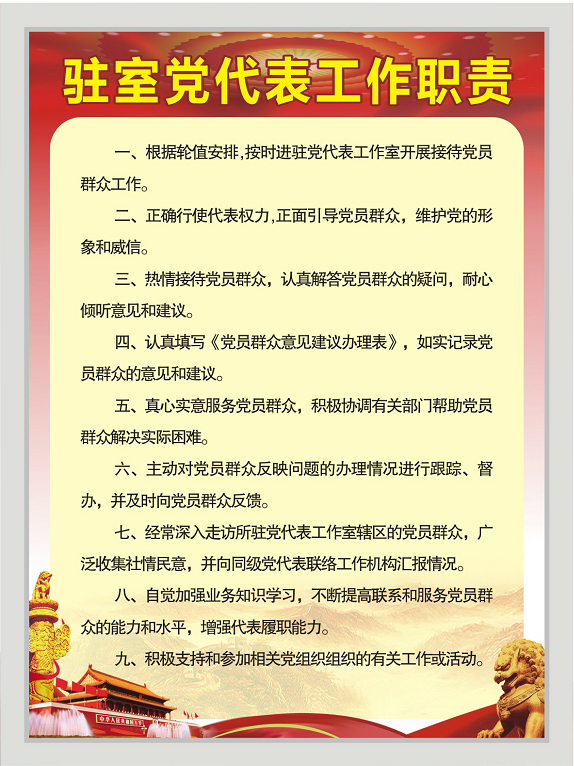 驻室党代表工作职责

一、根据轮值安排，按时进驻党代表工作室开展接待党员群众工作。

二、正确行使代表权力，正面引导党员群众，维护党的形象和威信。

三、热情接待党员群众，认真解答党员群众的疑问，耐心倾听意见和建议。

四、认真填写《党员群众意见建议办理表》，如实记录党员群众的意见和建议。

五、真心实意服务党员群众，积极协调有关部门帮助党员群众解决实际困难。

六、主动对党员群众反映问题的办理情况进行跟踪、督办，并及时向党员群众反馈。

七、经常深入走访所驻党代表工作室辖区的党员群众，广泛收集社情民意，并向同级党代表联络工作机构汇报情况。

八、自觉加强业务知识学习，不断提高联系和服务党员群众的能力和水平，增强代表履职能力。

九、积极支持和参加相关党组织组织的有关工作或活动。